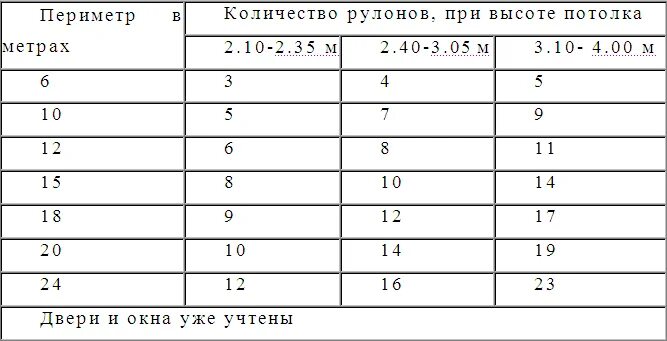 | Периметр в метрах | Количество рулонов, при высоте потолка | | |
|---|---|---|---|
| | 2.10-2.35 м | 2.40-3.05 м | 3.10- 4.00 м |
| 6 | 3 | 4 | 5 |
| 10 | 5 | 7 | 9 |
| 12 | 6 | 8 | 11 |
| 15 | 8 | 10 | 14 |
| 18 | 9 | 12 | 17 |
| 20 | 10 | 14 | 19 |
| 24 | 12 | 16 | 23 |
| Двери и окна уже учтены | | | |